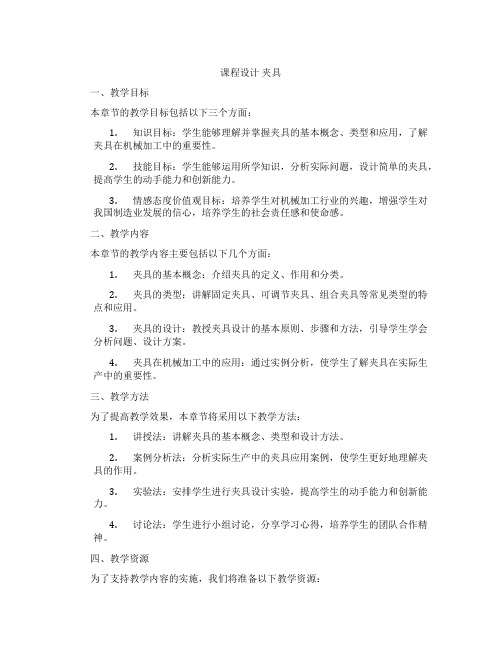 课程设计 夹具

一、教学目标

本章节的教学目标包括以下三个方面：

1. 知识目标：学生能够理解并掌握夹具的基本概念、类型和应用，了解夹具在机械加工中的重要性。

2. 技能目标：学生能够运用所学知识，分析实际问题，设计简单的夹具，提高学生的动手能力和创新能力。

3. 情感态度价值观目标：培养学生对机械加工行业的兴趣，增强学生对我国制造业发展的信心，培养学生的社会责任感和使命感。

二、教学内容

本章节的教学内容主要包括以下几个方面：

1. 夹具的基本概念：介绍夹具的定义、作用和分类。

2. 夹具的类型：讲解固定夹具、可调节夹具、组合夹具等常见类型的特点和应用。

3. 夹具的设计：教授夹具设计的基本原则、步骤和方法，引导学生学会分析问题、设计方案。

4. 夹具在机械加工中的应用：通过实例分析，使学生了解夹具在实际生产中的重要性。

三、教学方法

为了提高教学效果，本章节将采用以下教学方法：

1. 讲授法：讲解夹具的基本概念、类型和设计方法。

2. 案例分析法：分析实际生产中的夹具应用案例，使学生更好地理解夹具的作用。

3. 实验法：安排学生进行夹具设计实验，提高学生的动手能力和创新能力。

4. 讨论法：学生进行小组讨论，分享学习心得，培养学生的团队合作精神。

四、教学资源

为了支持教学内容的实施，我们将准备以下教学资源：